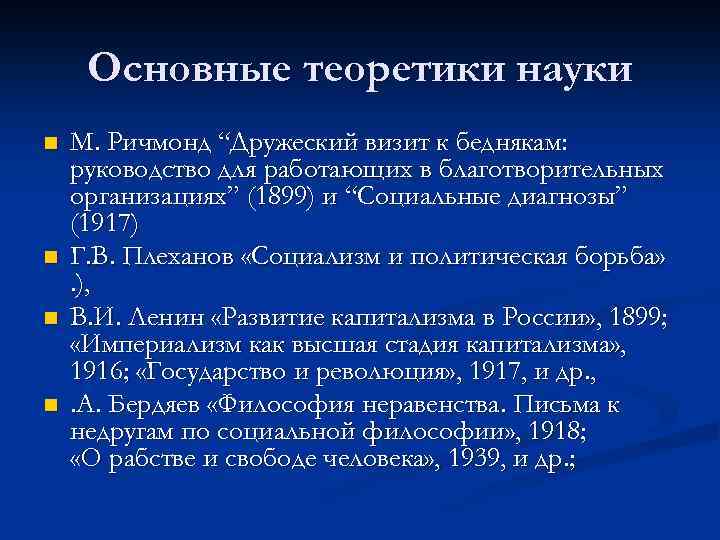 Основные теоретики науки

М. Ричмонд “Дружеский визит к беднякам: руководство для работающих в благотворительных организациях” (1899) и “Социальные диагнозы” (1917)

Г.В. Плеханов «Социализм и политическая борьба» .),

В.И. Ленин «Развитие капитализма в России», 1899; «Империализм как высшая стадия капитализма», 1916; «Государство и революция», 1917, и др.,

.А. Бердяев «Философия неравенства. Письма к недругам по социальной философии», 1918; «О рабстве и свободе человека», 1939, и др.;